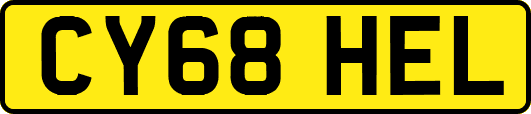 CY68 HEL